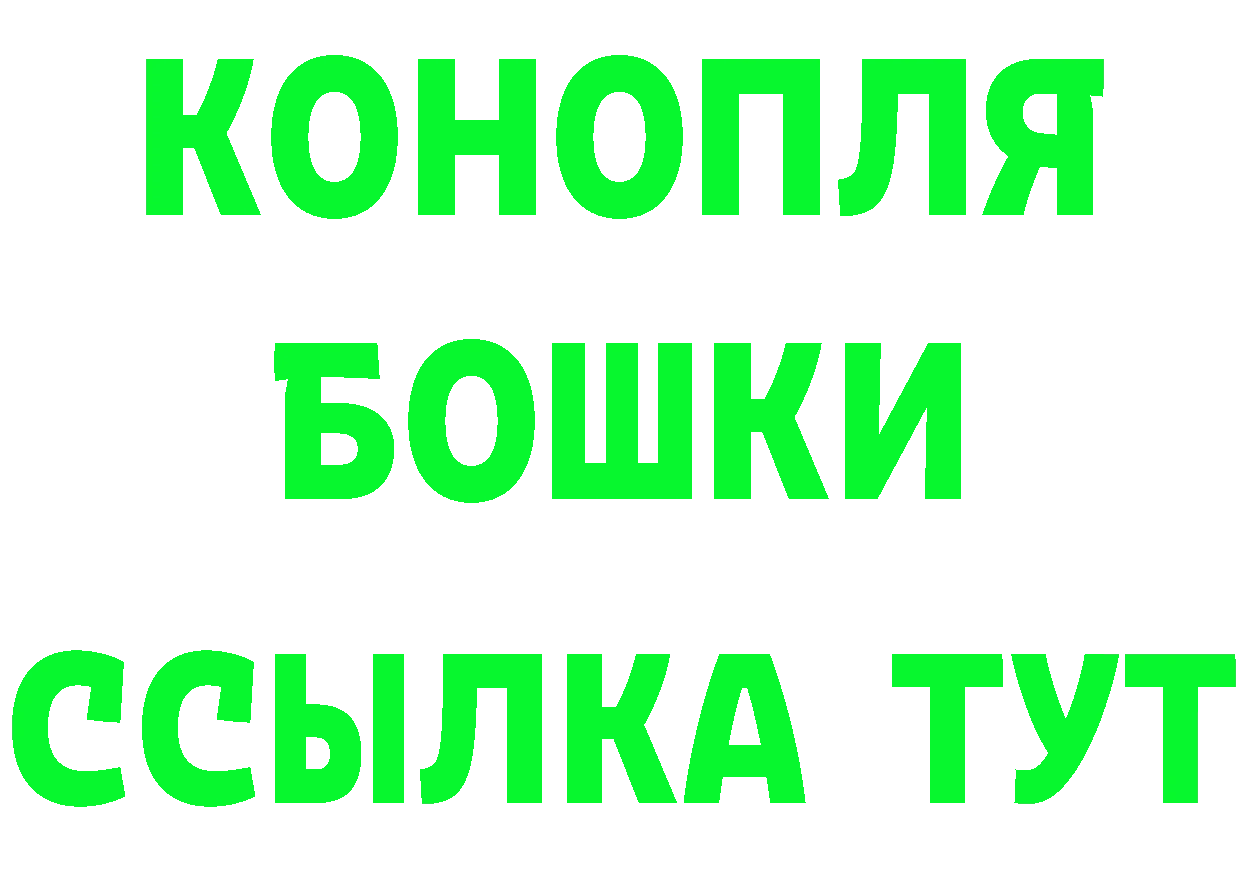 КОНОПЛЯ
БОШКИ
ССЫЛКА ТУТ